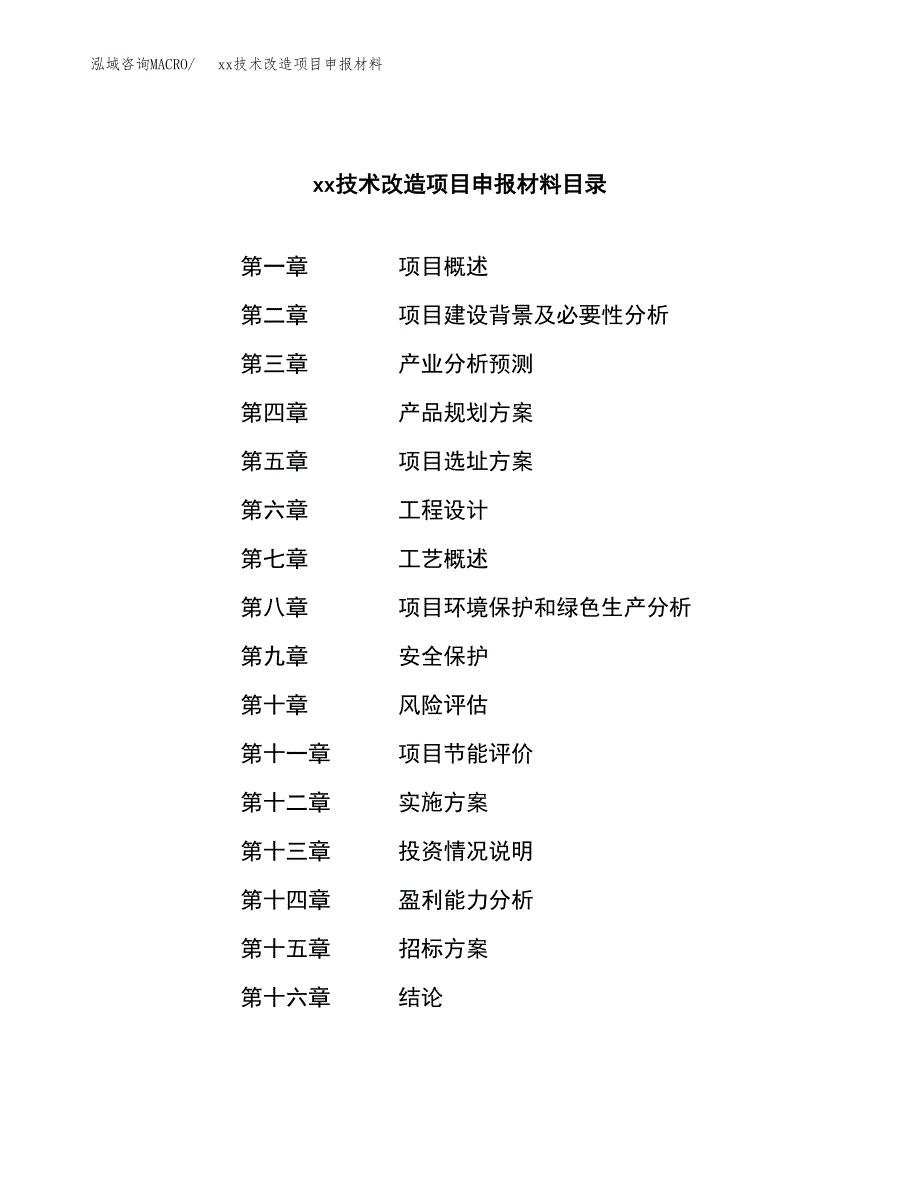 泓域咨询MACRO/ xx技术改造项目申报材料

xx技术改造项目申报材料目录

第一章 项目概述

第二章 项目建设背景及必要性分析

第三章 产业分析预测

第四章 产品规划方案

第五章 项目选址方案

第六章 工程设计

第七章 工艺概述

第八章 项目环境保护和绿色生产分析

第九章 安全保护

第十章 风险评估

第十一章 项目节能评价

第十二章 实施方案

第十三章 投资情况说明

第十四章 盈利能力分析

第十五章 招标方案

第十六章 结论